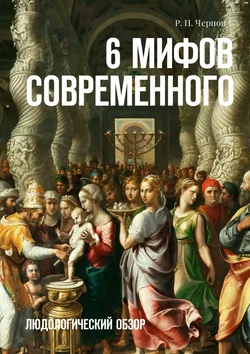 Р. П. Чернов

6 МИФОВ СОВРЕМЕННОГО

ЛЮДОЛОГИЧЕСКИЙ ОБЗОР